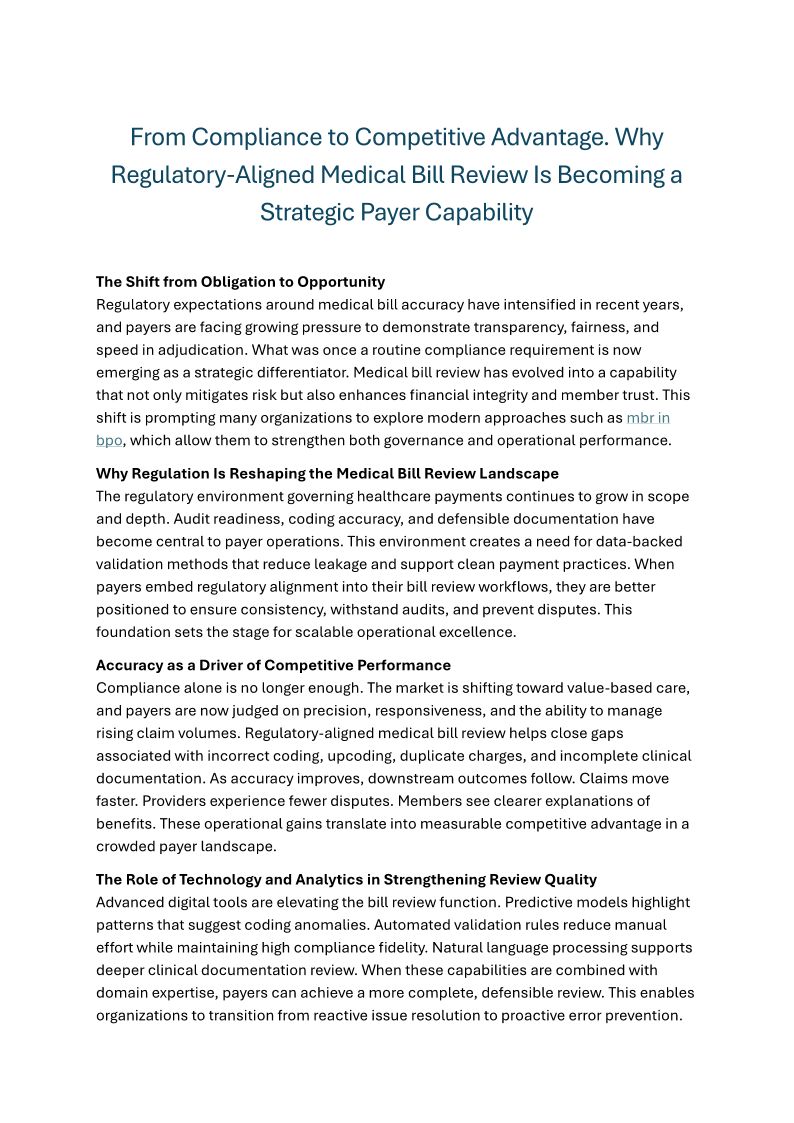 From Compliance to Competitive Advantage. Why Regulatory-Aligned Medical Bill Review Is Becoming a Strategic Payer Capability

The Shift from Obligation to Opportunity
Regulatory expectations around medical bill accuracy have intensified in recent years, and payers are facing growing pressure to demonstrate transparency, fairness, and speed in adjudication. What was once a routine compliance requirement is now emerging as a strategic differentiator. Medical bill review has evolved into a capability that not only mitigates risk but also enhances financial integrity and member trust. This shift is prompting many organizations to explore modern approaches such as mbr in bpo, which allow them to strengthen both governance and operational performance.

Why Regulation Is Reshaping the Medical Bill Review Landscape
The regulatory environment governing healthcare payments continues to grow in scope and depth. Audit readiness, coding accuracy, and defensible documentation have become central to payer operations. This environment creates a need for data-backed validation methods that reduce leakage and support clean payment practices. When payers embed regulatory alignment into their bill review workflows, they are better positioned to ensure consistency, withstand audits, and prevent disputes. This foundation sets the stage for scalable operational excellence.

Accuracy as a Driver of Competitive Performance
Compliance alone is no longer enough. The market is shifting toward value-based care, and payers are now judged on precision, responsiveness, and the ability to manage rising claim volumes. Regulatory-aligned medical bill review helps close gaps associated with incorrect coding, upcoding, duplicate charges, and incomplete clinical documentation. As accuracy improves, downstream outcomes follow. Claims move faster. Providers experience fewer disputes. Members see clearer explanations of benefits. These operational gains translate into measurable competitive advantage in a crowded payer landscape.

The Role of Technology and Analytics in Strengthening Review Quality
Advanced digital tools are elevating the bill review function. Predictive models highlight patterns that suggest coding anomalies. Automated validation rules reduce manual effort while maintaining high compliance fidelity. Natural language processing supports deeper clinical documentation review. When these capabilities are combined with domain expertise, payers can achieve a more complete, defensible review. This enables organizations to transition from reactive issue resolution to proactive error prevention.